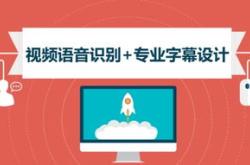 视频语音识别+专业字幕设计